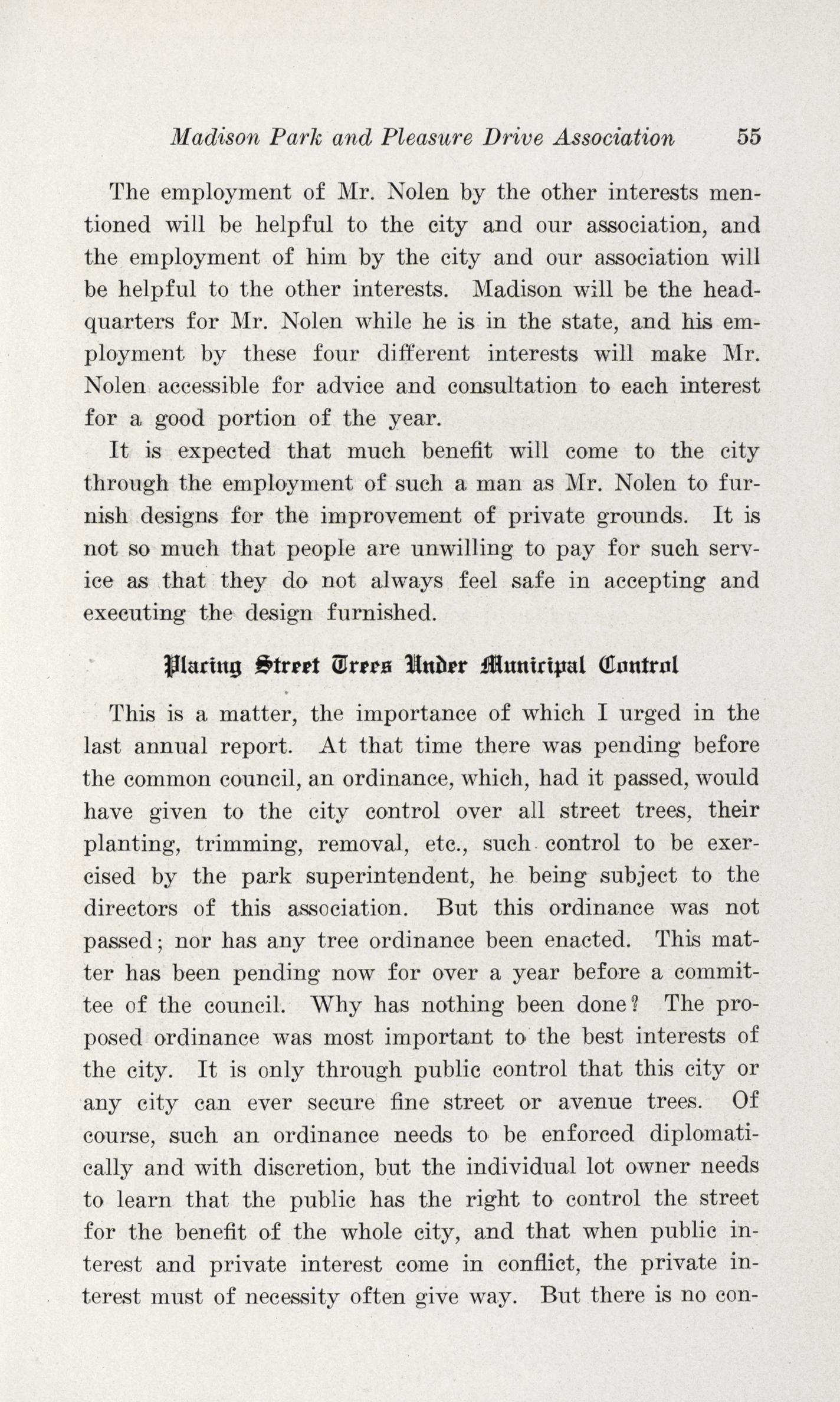 Madison Park and Pleasure Drive Association 55

The employment of Mr. Nolen by the other interests mentioned will be helpful to the city and our association, and the employment of him by the city and our association will be helpful to the other interests. Madison will be the headquarters for Mr. Nolen while he is in the state, and his employment by these four different interests will make Mr. Nolen accessible for advice and consultation to each interest for a good portion of the year.

It is expected that much benefit will come to the city through the employment of such a man as Mr. Nolen to furnish designs for the improvement of private grounds. It is not so much that people are unwilling to pay for such service as that they do not always feel safe in accepting and executing the design furnished.

Placing Street Trees Under Municipal Control

This is a matter, the importance of which I urged in the last annual report. At that time there was pending before the common council, an ordinance, which, had it passed, would have given to the city control over all street trees, their planting, trimming, removal, etc., such control to be exercised by the park superintendent, he being subject to the directors of this association. But this ordinance was not passed; nor has any tree ordinance been enacted. This matter has been pending now for over a year before a committee of the council. Why has nothing been done? The proposed ordinance was most important to the best interests of the city. It is only through public control that this city or any city can ever secure fine street or avenue trees. Of course, such an ordinance needs to be enforced diplomatically and with discretion, but the individual lot owner needs to learn that the public has the right to control the street for the benefit of the whole city, and that when public interest and private interest come in conflict, the private interest must of necessity often give way. But there is no con-